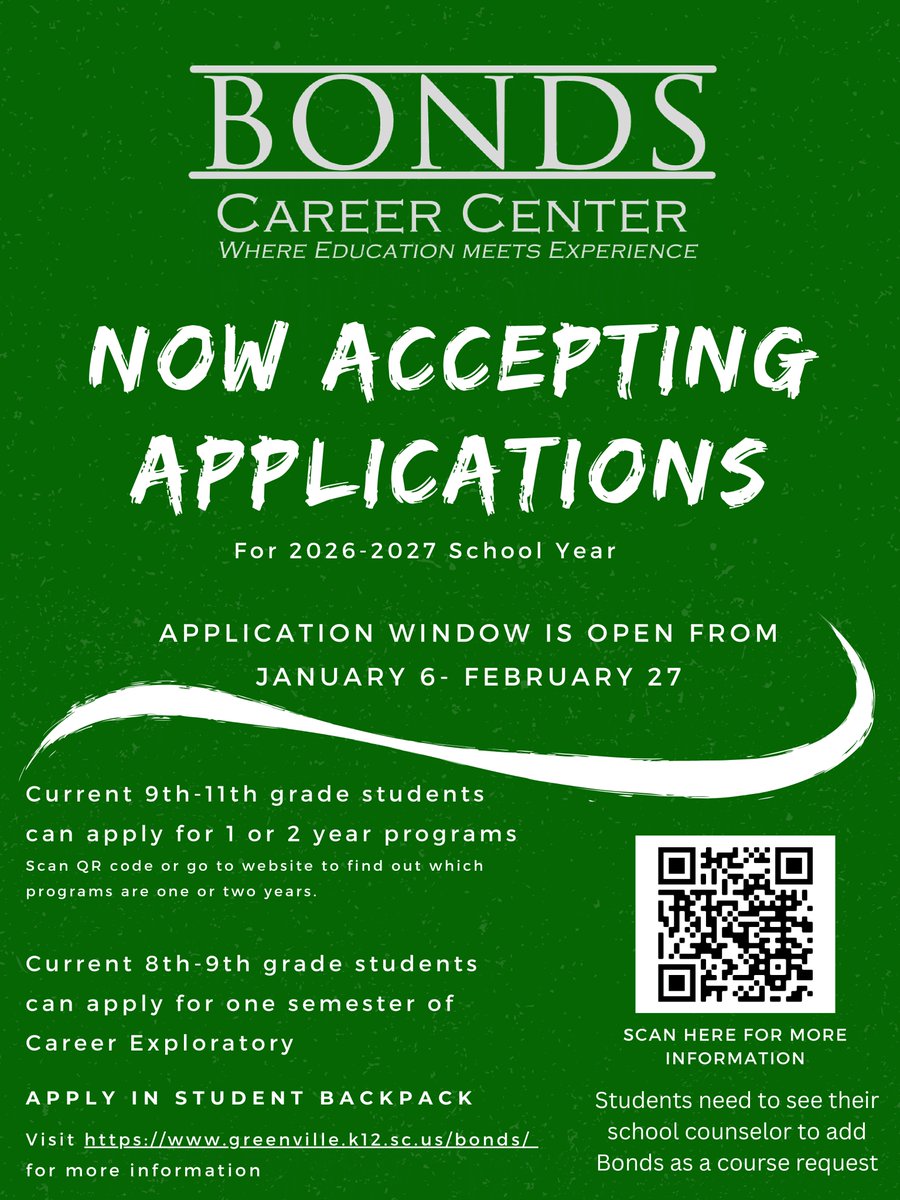 BONDS
CAREER CENTER
WHERE EDUCATION MEETS EXPERIENCE

NOW ACCEPTING APPLICATIONS

For 2026-2027 School Year

APPLICATION WINDOW IS OPEN FROM JANUARY 6- FEBRUARY 27

Current 9th-11th grade students can apply for 1 or 2 year programs

Scan QR code or go to website to find out which programs are one or two years.

Current 8th-9th grade students can apply for one semester of Career Exploratory

APPLY IN STUDENT BACKPACK

Visit https://www.greenville.k12.sc.us/bonds/ for more information

SCAN HERE FOR MORE INFORMATION

Students need to see their school counselor to add Bonds as a course request